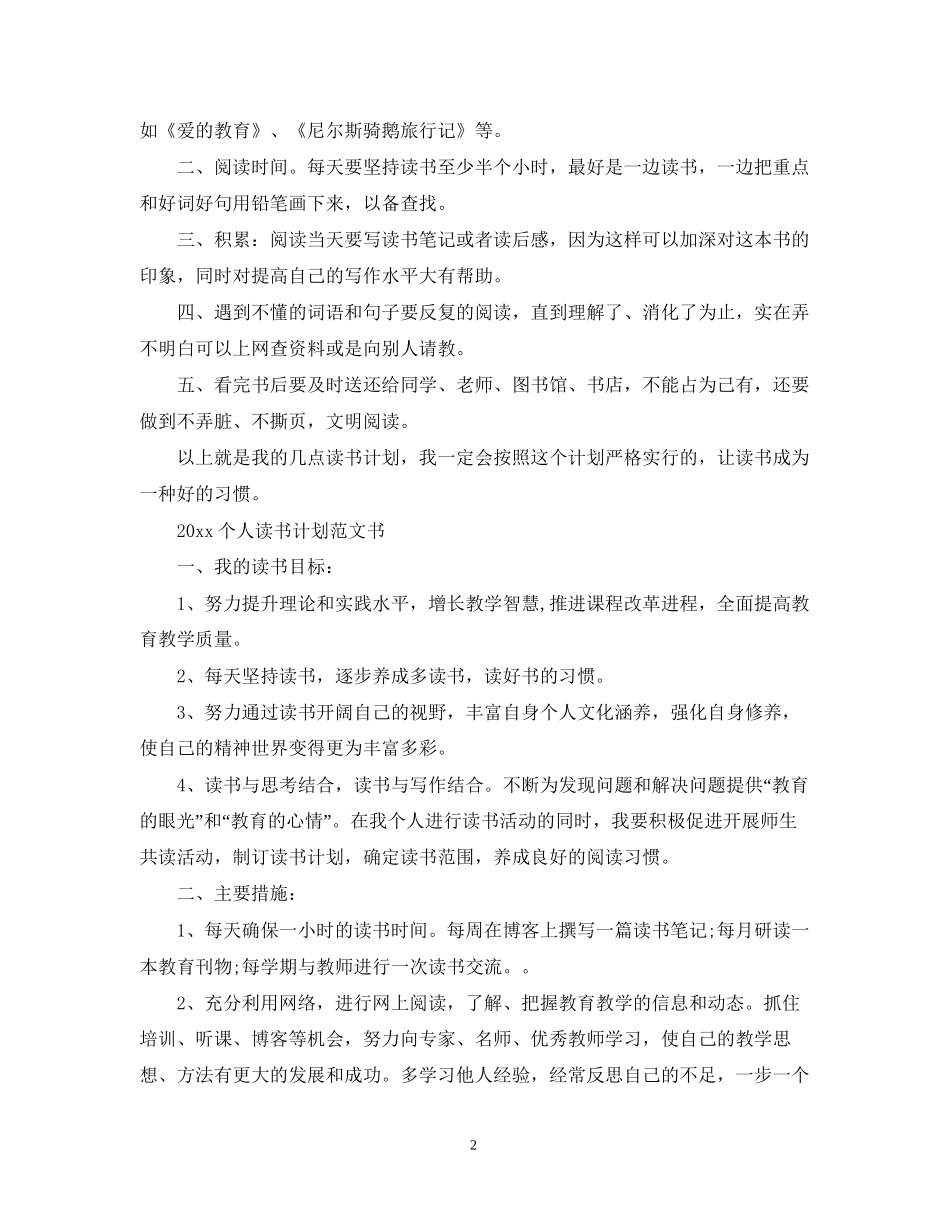 如《爱的教育》、《尼尔斯骑鹅旅行记》等。

二、阅读时间。每天要坚持读书至少半个小时，最好是一边读书，一边把重点和好词好句用铅笔画下来，以备查找。

三、积累：阅读当天要写读书笔记或者读后感，因为这样可以加深对这本书的印象，同时对提高自己的写作水平大有帮助。

四、遇到不懂的词语和句子要反复的阅读，直到理解了、消化了为止，实在弄不明白可以上网查资料或是向别人请教。

五、看完书后要及时送还给同学、老师、图书馆、书店，不能占为己有，还要做到不弄脏、不撕页，文明阅读。

以上就是我的几点读书计划，我一定会按照这个计划严格实行的，让读书成为一种好的习惯。

20xx 个人读书计划范文书

一、我的读书目标：

1、努力提升理论和实践水平，增长教学智慧,推进课程改革进程，全面提高教育教学质量。

2、每天坚持读书，逐步养成多读书，读好书的习惯。

3、努力通过读书开阔自己的视野，丰富自身个人文化涵养，强化自身修养，使自己的精神世界变得更为丰富多彩。

4、读书与思考结合，读书与写作结合。不断为发现问题和解决问题提供“教育的眼光”和“教育的心情”。在我个人进行读书活动的同时，我要积极促进开展师生共读活动，制订读书计划，确定读书范围，养成良好的阅读习惯。

二、主要措施：

1、每天确保一小时的读书时间。每周在博客上撰写一篇读书笔记;每月研读一本教育刊物;每学期与教师进行一次读书交流。。

2、充分利用网络，进行网上阅读，了解、把握教育教学的信息和动态。抓住培训、听课、博客等机会，努力向专家、名师、优秀教师学习，使自己的教学思想、方法有更大的发展和成功。多学习他人经验，经常反思自己的不足，一步一个

2